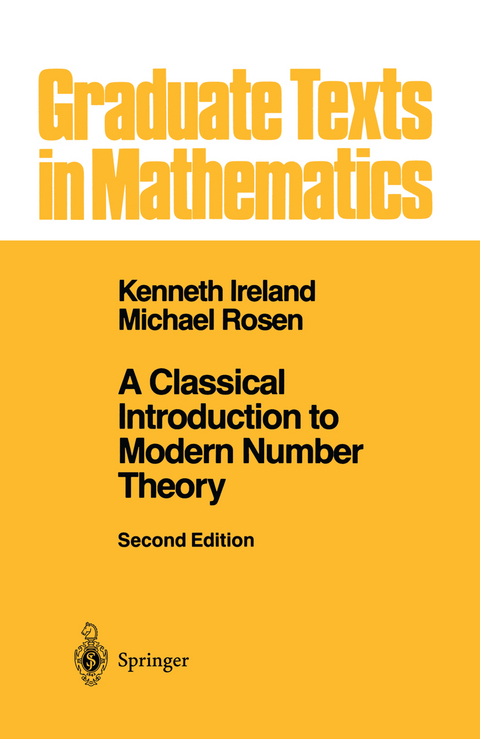 Graduate Texts in Mathematics

Kenneth Ireland
Michael Rosen

A Classical Introduction to Modern Number Theory

Second Edition

Springer